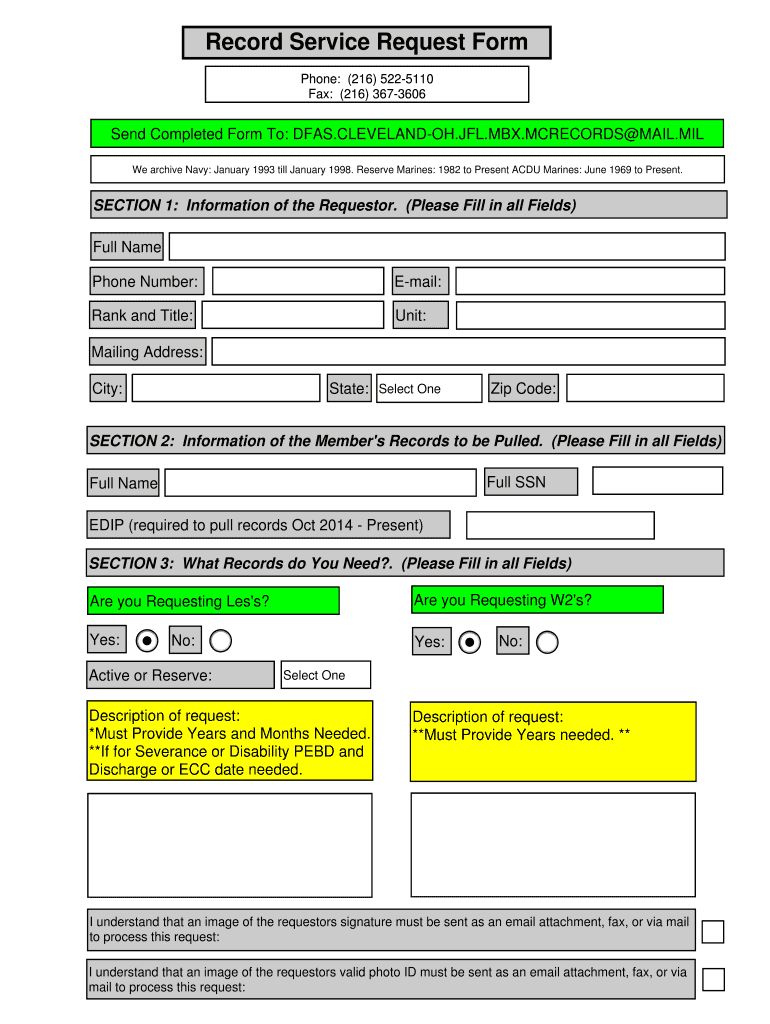 Record Service Request Form

Phone: (216) 522-5110
Fax: (216) 367-3606

Send Completed Form To: DFAS.CLEVELAND-OH.JFL.MBX.MCRECORDS@MAIL.MIL

We archive Navy: January 1993 till January 1998. Reserve Marines: 1982 to Present ACDU Marines: June 1969 to Present.

SECTION 1: Information of the Requestor. (Please Fill in all Fields)

Full Name

Phone Number:

E-mail:

Rank and Title:

Unit:

Mailing Address:

City:

State: Select One

Zip Code:

SECTION 2: Information of the Member's Records to be Pulled. (Please Fill in all Fields)

Full Name

Full SSN

EDIP (required to pull records Oct 2014 - Present)

SECTION 3: What Records do You Need?. (Please Fill in all Fields)

Are you Requesting Les's?

Yes: No:

Active or Reserve: Select One

Description of request:
*Must Provide Years and Months Needed.
**If for Severance or Disability PEBD and Discharge or ECC date needed.

Are you Requesting W2's?

Yes: No:

Description of request:
**Must Provide Years needed. **

I understand that an image of the requestors signature must be sent as an email attachment, fax, or via mail to process this request:

I understand that an image of the requestors valid photo ID must be sent as an email attachment, fax, or via mail to process this request: